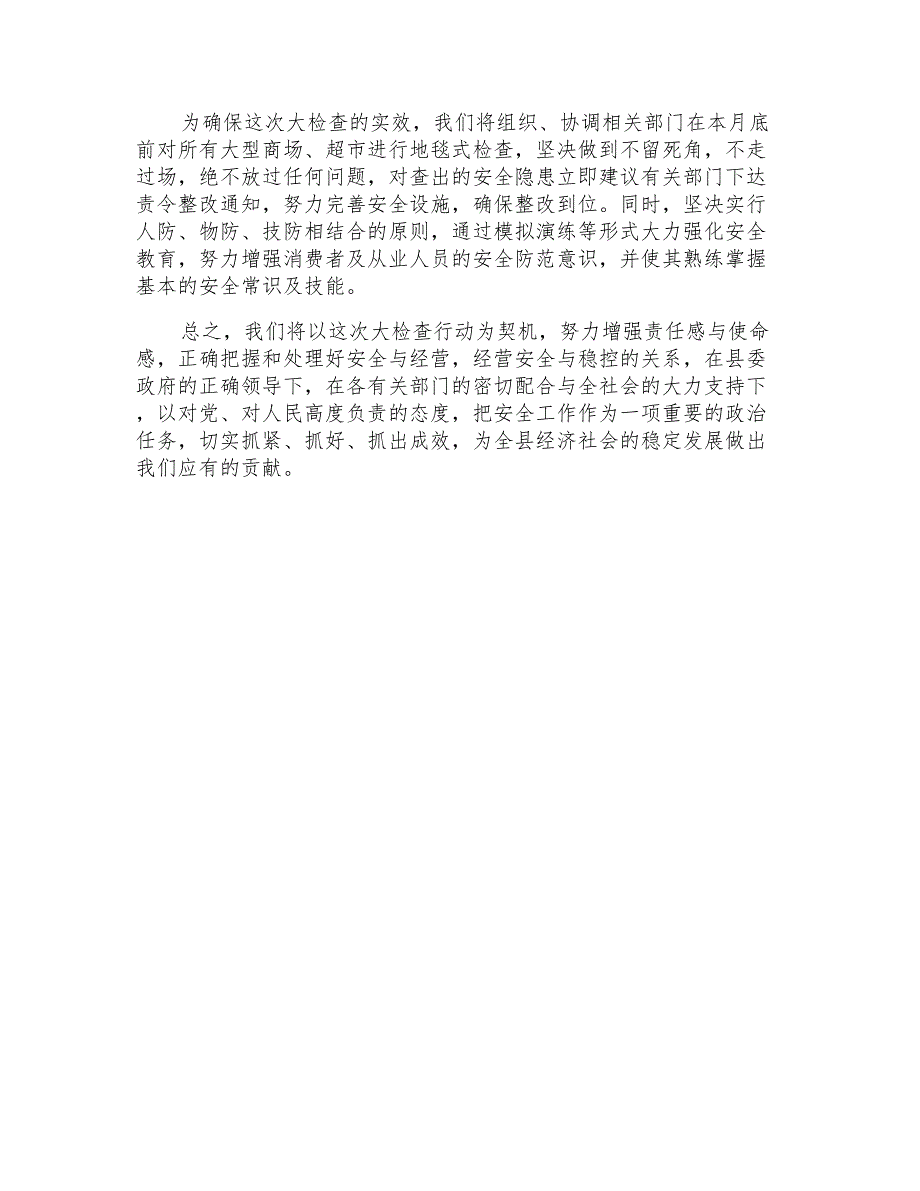 为确保这次大检查的实效，我们将组织、协调相关部门在本月底前对所有大型商场、超市进行地毯式检查，坚决做到不留死角，不走过场，绝不放过任何问题，对查出的安全隐患立即建议有关部门下达责令整改通知，努力完善安全设施，确保整改到位。同时，坚决实行人防、物防、技防相结合的原则，通过模拟演练等形式大力强化安全教育，努力增强消费者及从业人员的安全防范意识，并使其熟练掌握基本的安全常识及技能。

总之，我们将以这次大检查行动为契机，努力增强责任感与使命感，正确把握和处理好安全与经营，经营安全与稳控的关系，在县委政府的正确领导下，在各有关部门的密切配合与全社会的大力支持下，以对党、对人民高度负责的态度，把安全工作作为一项重要的政治任务，切实抓紧、抓好、抓出成效，为全县经济社会的稳定发展做出我们应有的贡献。